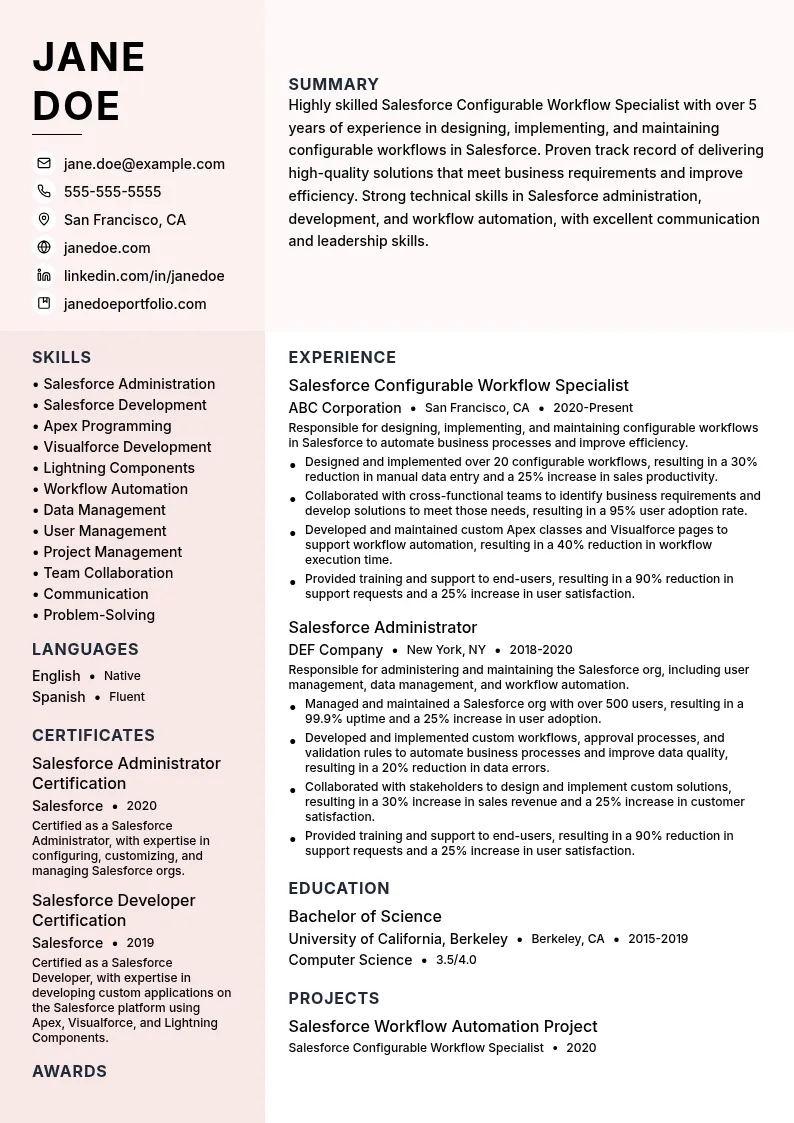 JANE DOE

jane.doe@example.com
555-555-5555
San Francisco, CA
janedoe.com
linkedin.com/in/janedoe
janedoeportfolio.com

SKILLS
• Salesforce Administration
• Salesforce Development
• Apex Programming
• Visualforce Development
• Lightning Components
• Workflow Automation
• Data Management
• User Management
• Project Management
• Team Collaboration
• Communication
• Problem-Solving

LANGUAGES
English • Native
Spanish • Fluent

CERTIFICATES
Salesforce Administrator Certification
Salesforce • 2020
Certified as a Salesforce Administrator, with expertise in configuring, customizing, and managing Salesforce orgs.

Salesforce Developer Certification
Salesforce • 2019
Certified as a Salesforce Developer, with expertise in developing custom applications on the Salesforce platform using Apex, Visualforce, and Lightning Components.

AWARDS

SUMMARY
Highly skilled Salesforce Configurable Workflow Specialist with over 5 years of experience in designing, implementing, and maintaining configurable workflows in Salesforce. Proven track record of delivering high-quality solutions that meet business requirements and improve efficiency. Strong technical skills in Salesforce administration, development, and workflow automation, with excellent communication and leadership skills.

EXPERIENCE
Salesforce Configurable Workflow Specialist
ABC Corporation • San Francisco, CA • 2020-Present
Responsible for designing, implementing, and maintaining configurable workflows in Salesforce to automate business processes and improve efficiency.
• Designed and implemented over 20 configurable workflows, resulting in a 30% reduction in manual data entry and a 25% increase in sales productivity.
• Collaborated with cross-functional teams to identify business requirements and develop solutions to meet those needs, resulting in a 95% user adoption rate.
• Developed and maintained custom Apex classes and Visualforce pages to support workflow automation, resulting in a 40% reduction in workflow execution time.
• Provided training and support to end-users, resulting in a 90% reduction in support requests and a 25% increase in user satisfaction.

Salesforce Administrator
DEF Company • New York, NY • 2018-2020
Responsible for administering and maintaining the Salesforce org, including user management, data management, and workflow automation.
• Managed and maintained a Salesforce org with over 500 users, resulting in a 99.9% uptime and a 25% increase in user adoption.
• Developed and implemented custom workflows, approval processes, and validation rules to automate business processes and improve data quality, resulting in a 20% reduction in data errors.
• Collaborated with stakeholders to design and implement custom solutions, resulting in a 30% increase in sales revenue and a 25% increase in customer satisfaction.
• Provided training and support to end-users, resulting in a 90% reduction in support requests and a 25% increase in user satisfaction.

EDUCATION
Bachelor of Science
University of California, Berkeley • Berkeley, CA • 2015-2019
Computer Science • 3.5/4.0

PROJECTS
Salesforce Workflow Automation Project
Salesforce Configurable Workflow Specialist • 2020